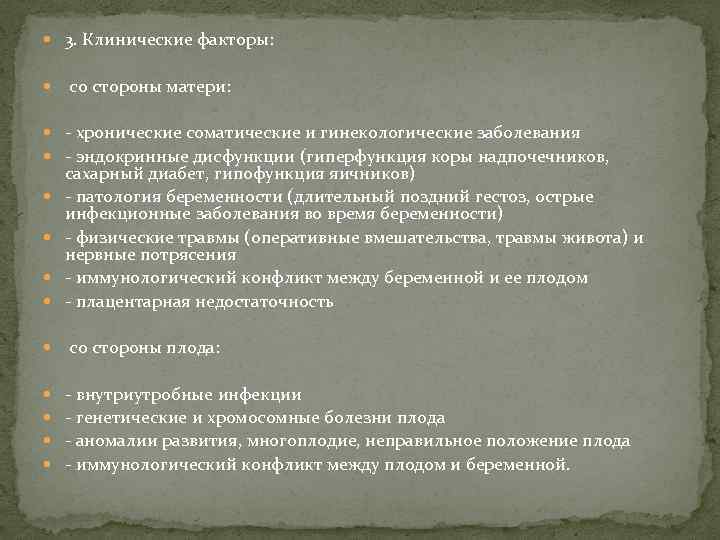 3. Клинические факторы:

со стороны матери:

- хронические соматические и гинекологические заболевания

- эндокринные дисфункции (гиперфункция коры надпочечников, сахарный диабет, гипофункция яичников)

- патология беременности (длительный поздний гестоз, острые инфекционные заболевания во время беременности)

- физические травмы (оперативные вмешательства, травмы живота) и нервные потрясения

- иммунологический конфликт между беременной и ее плодом

- плацентарная недостаточность

со стороны плода:

- внутриутробные инфекции

- генетические и хромосомные болезни плода

- аномалии развития, многоплодие, неправильное положение плода

- иммунологический конфликт между плодом и беременной.